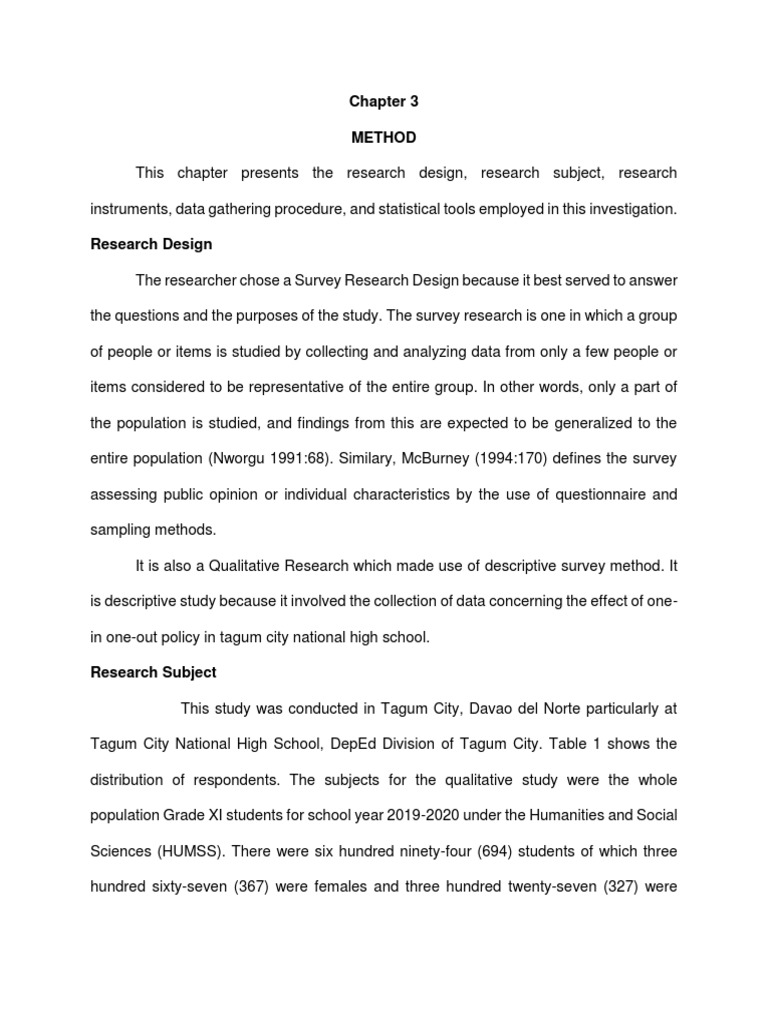 Chapter 3

METHOD

This chapter presents the research design, research subject, research instruments, data gathering procedure, and statistical tools employed in this investigation.

Research Design

The researcher chose a Survey Research Design because it best served to answer the questions and the purposes of the study. The survey research is one in which a group of people or items is studied by collecting and analyzing data from only a few people or items considered to be representative of the entire group. In other words, only a part of the population is studied, and findings from this are expected to be generalized to the entire population (Nworgu 1991:68). Similary, McBurney (1994:170) defines the survey assessing public opinion or individual characteristics by the use of questionnaire and sampling methods.

It is also a Qualitative Research which made use of descriptive survey method. It is descriptive study because it involved the collection of data concerning the effect of one-in one-out policy in tagum city national high school.

Research Subject

This study was conducted in Tagum City, Davao del Norte particularly at Tagum City National High School, DepEd Division of Tagum City. Table 1 shows the distribution of respondents. The subjects for the qualitative study were the whole population Grade XI students for school year 2019-2020 under the Humanities and Social Sciences (HUMSS). There were six hundred ninety-four (694) students of which three hundred sixty-seven (367) were females and three hundred twenty-seven (327) were